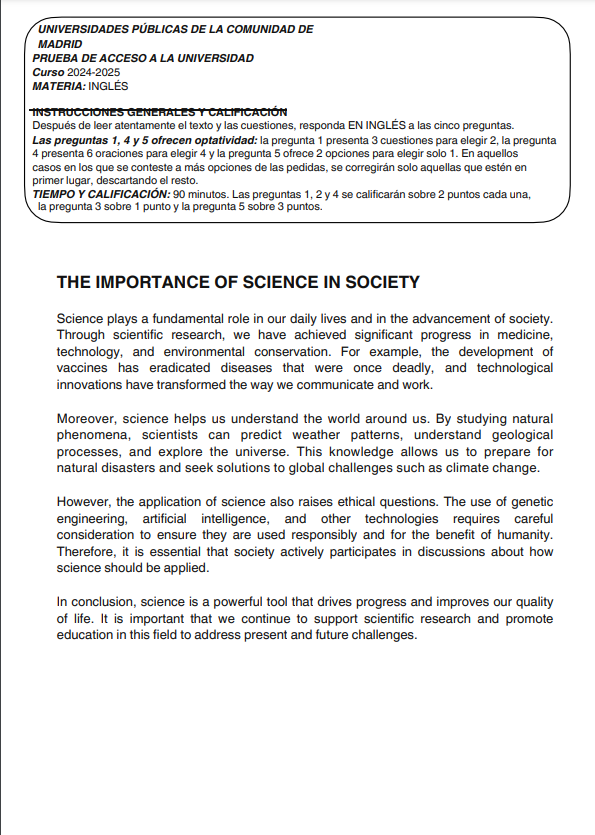 UNIVERSIDADES PÚBLICAS DE LA COMUNIDAD DE MADRID
PRUEBA DE ACCESO A LA UNIVERSIDAD
Curso 2024-2025
MATERIA: INGLÉS

INSTRUCCIONES GENERALES Y CALIFICACIÓN
Después de leer atentamente el texto y las cuestiones, responda EN INGLÉS a las cinco preguntas.
Las preguntas 1, 4 y 5 ofrecen optatividad: la pregunta 1 presenta 3 cuestiones para elegir 2, la pregunta 4 presenta 6 oraciones para elegir 4 y la pregunta 5 ofrece 2 opciones para elegir solo 1. En aquellos casos en los que se conteste a más opciones de las pedidas, se corregirán solo aquellas que estén en primer lugar, descartando el resto.
TIEMPO Y CALIFICACIÓN: 90 minutos. Las preguntas 1, 2 y 4 se calificarán sobre 2 puntos cada una, la pregunta 3 sobre 1 punto y la pregunta 5 sobre 3 puntos.

THE IMPORTANCE OF SCIENCE IN SOCIETY

Science plays a fundamental role in our daily lives and in the advancement of society. Through scientific research, we have achieved significant progress in medicine, technology, and environmental conservation. For example, the development of vaccines has eradicated diseases that were once deadly, and technological innovations have transformed the way we communicate and work.

Moreover, science helps us understand the world around us. By studying natural phenomena, scientists can predict weather patterns, understand geological processes, and explore the universe. This knowledge allows us to prepare for natural disasters and seek solutions to global challenges such as climate change.

However, the application of science also raises ethical questions. The use of genetic engineering, artificial intelligence, and other technologies requires careful consideration to ensure they are used responsibly and for the benefit of humanity. Therefore, it is essential that society actively participates in discussions about how science should be applied.

In conclusion, science is a powerful tool that drives progress and improves our quality of life. It is important that we continue to support scientific research and promote education in this field to address present and future challenges.